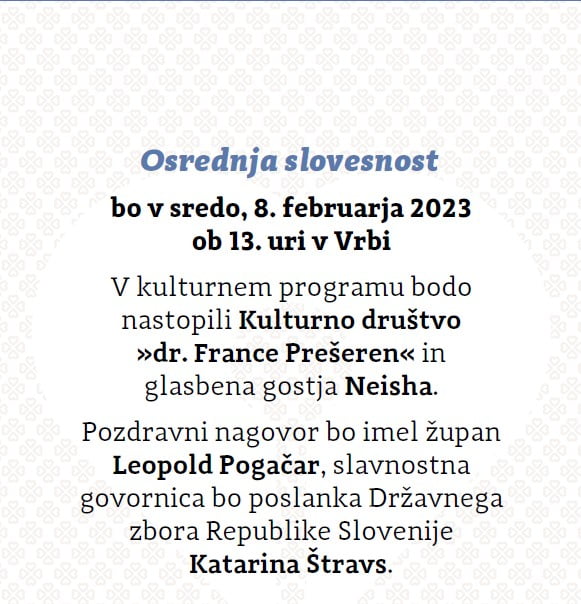 Osrednja slovesnost

bo v sredo, 8. februarja 2023
ob 13. uri v Vrbi

V kulturnem programu bodo nastopili Kulturno društvo »dr. France Prešeren« in glasbena gostja Neisha.

Pozdravni nagovor bo imel župan Leopold Pogačar, slavnostna govornica bo poslanka Državnega zbora Republike Slovenije Katarina Štravs.